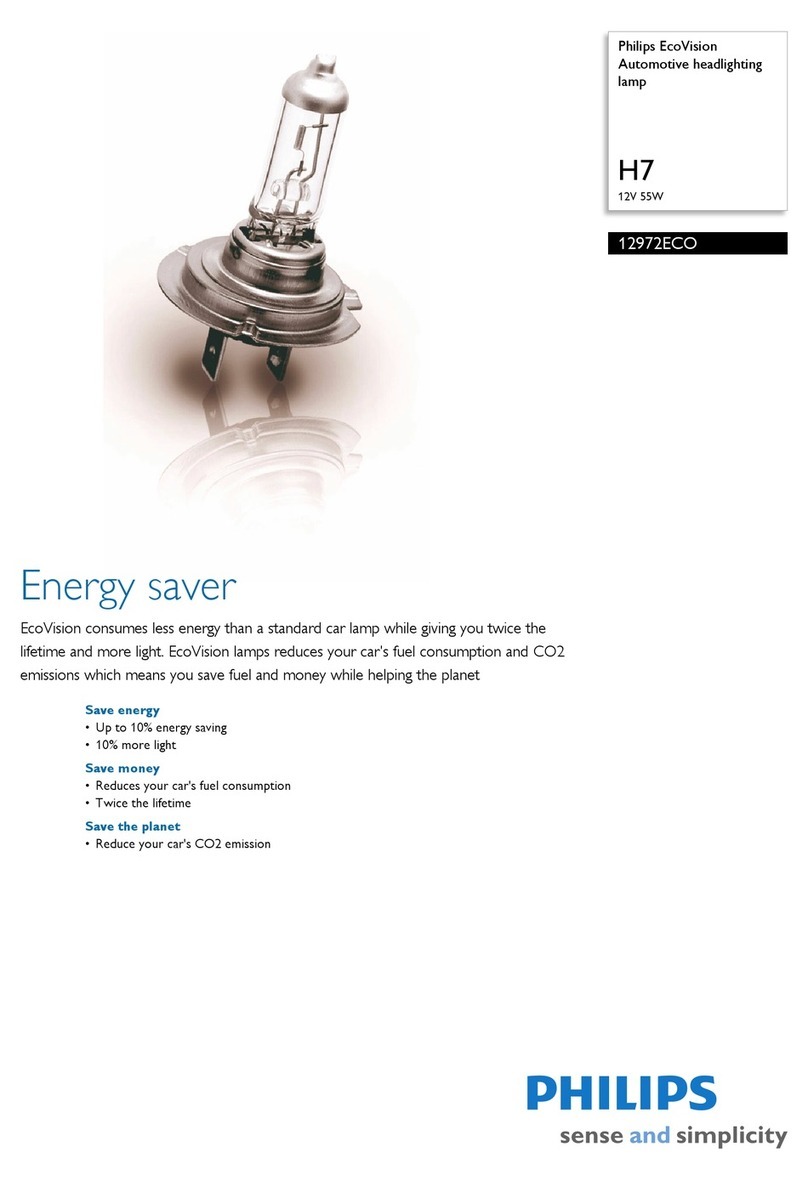 Philips EcoVision
Automotive headlighting lamp

H7
12V 55W

12972ECO

Energy saver

EcoVision consumes less energy than a standard car lamp while giving you twice the lifetime and more light. EcoVision lamps reduces your car's fuel consumption and CO2 emissions which means you save fuel and money while helping the planet

Save energy
• Up to 10% energy saving
• 10% more light

Save money
• Reduces your car's fuel consumption
• Twice the lifetime

Save the planet
• Reduce your car's CO2 emission

PHILIPS
sense and simplicity